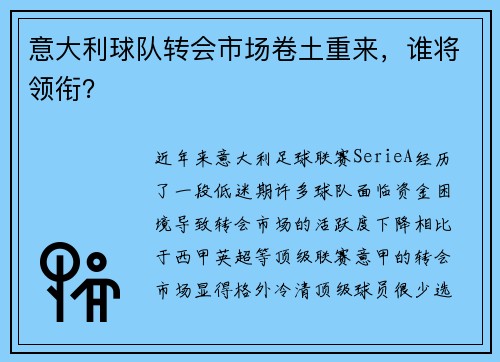 意大利球队转会市场卷土重来，谁将领衔？

近年来意大利足球联赛SerieA经历了一段低迷期许多球队面临资金困境导致转会市场的活跃度下降相比于西甲英超等顶级联赛意甲的转会市场显得格外冷清顶级球员很少选